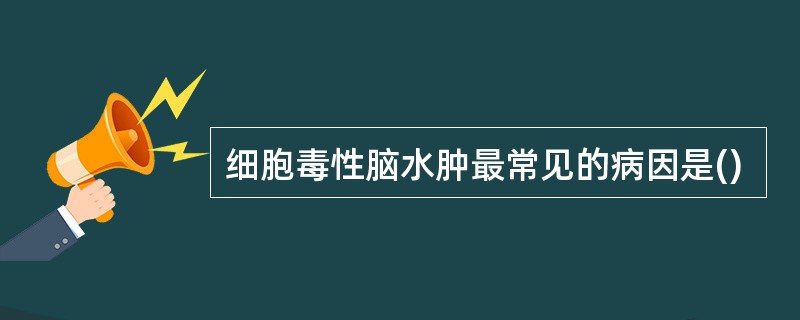 细胞毒性脑水肿最常见的病因是()